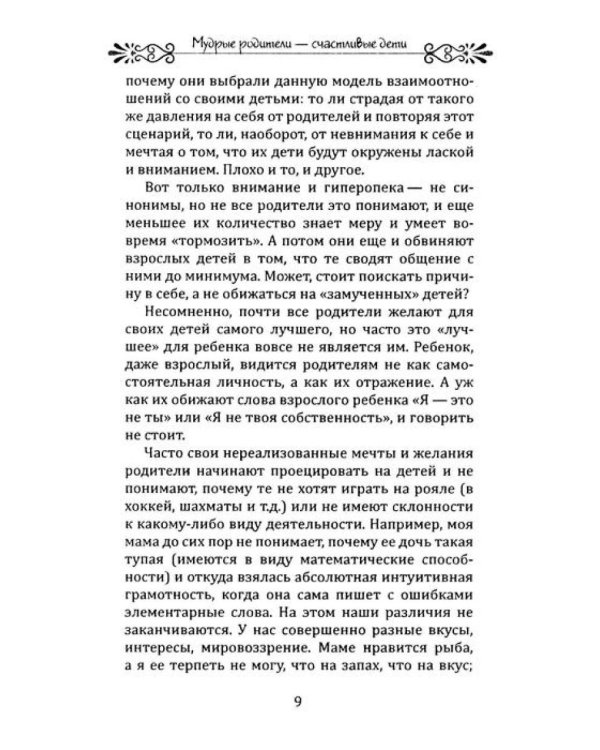 Мудрые родители — счастливые дети

почему они выбрали данную модель взаимоотношений со своими детьми: то ли страдая от такого же давления на себя от родителей и повторяя этот сценарий, то ли, наоборот, от невнимания к себе и мечтая о том, что их дети будут окружены лаской и вниманием. Плохо и то, и другое.

Вот только внимание и гиперопека — не синонимы, но не все родители это понимают, и еще меньшее их количество знает меру и умеет вовремя «тормозить». А потом они еще и обвиняют взрослых детей в том, что те сводят общение с ними до минимума. Может, стоит поискать причину в себе, а не обижаться на «замученных» детей?

Несомненно, почти все родители желают для своих детей самого лучшего, но часто это «лучшее» для ребенка вовсе не является им. Ребенок, даже взрослый, видится родителям не как самостоятельная личность, а как их отражение. А уж как их обижают слова взрослого ребенка «Я — это не ты» или «Я не твоя собственность», и говорить не стоит.

Часто свои нереализованные мечты и желания родители начинают проецировать на детей и не понимают, почему те не хотят играть на рояле (в хоккей, шахматы и т.д.) или не имеют склонности к какому-либо виду деятельности. Например, моя мама до сих пор не понимает, почему ее дочь такая тупая (имеются в виду математические способности) и откуда взялась абсолютная интуитивная грамотность, когда она сама пишет с ошибками элементарные слова. На этом наши различия не заканчиваются. У нас совершенно разные вкусы, интересы, мировоззрение. Маме нравится рыба, а я ее терпеть не могу, что на запах, что на вкус;

9